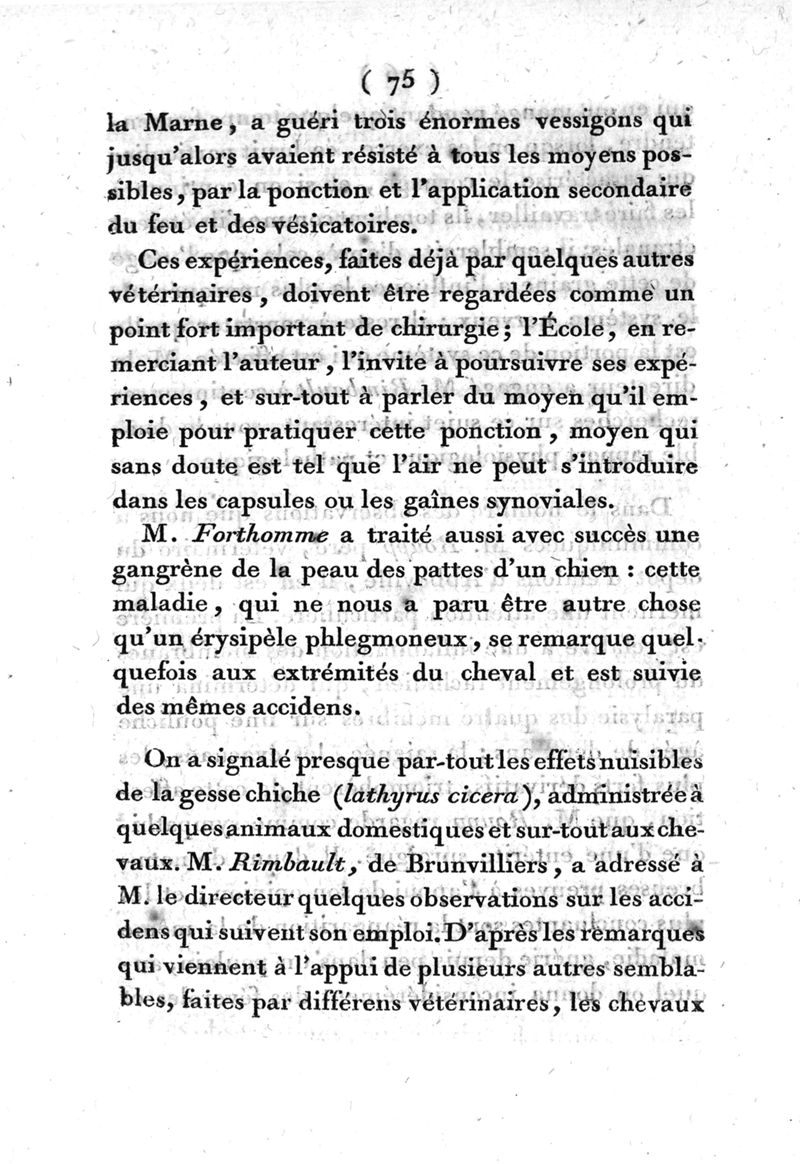 ( 75 )

la Marne, a guéri trois énormes vessigons qui jusqu'alors avaient résisté à tous les moyens possibles, par la ponction et l'application secondaire du feu et des vésicatoires.

Ces expériences, faites déjà par quelques autres vétérinaires, doivent être regardées comme un point fort important de chirurgie; l'École, en remerciant l'auteur, l'invite à poursuivre ses expériences, et sur-tout à parler du moyen qu'il emploie pour pratiquer cette ponction, moyen qui sans doute est tel que l'air ne peut s'introduire dans les capsules ou les gaînes synoviales.

M. Forthomme a traité aussi avec succès une gangrène de la peau des pattes d'un chien : cette maladie, qui ne nous a paru être autre chose qu'un érysipèle phlegmoneux, se remarque quelquefois aux extrémités du cheval et est suivie des mêmes accidens.

On a signalé presque par-tout les effets nuisibles de la gesse chiche (lathyrus cicera), administrée à quelques animaux domestiques et sur-tout aux chevaux. M. Rimbault, de Brunvilliers, a adressé à M. le directeur quelques observations sur les accidens qui suivent son emploi. D'après les remarques qui viennent à l'appui de plusieurs autres semblables, faites par différens vétérinaires, les chevaux